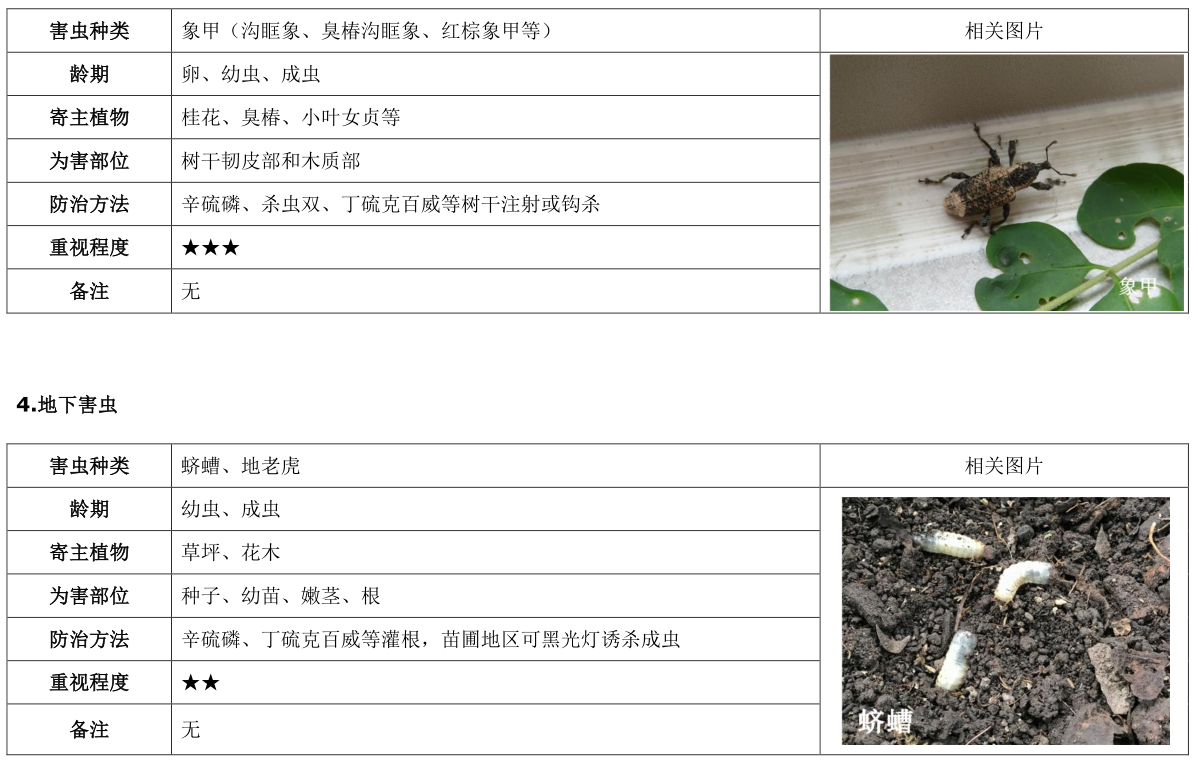 | 害虫种类 | 象甲（沟眶象、臭椿沟眶象、红棕象甲等） | 相关图片 |
|---|---|---|
| 龄期 | 卵、幼虫、成虫 | 象甲 |
| 寄主植物 | 桂花、臭椿、小叶女贞等 | |
| 为害部位 | 树干韧皮部和木质部 | |
| 防治方法 | 辛硫磷、杀虫双、丁硫克百威等树干注射或钩杀 | |
| 重视程度 | ★★★ | |
| 备注 | 无 | |

4.地下害虫

| 害虫种类 | 蛴螬、地老虎 | 相关图片 |
|---|---|---|
| 龄期 | 幼虫、成虫 | 蛴螬 |
| 寄主植物 | 草坪、花木 | |
| 为害部位 | 种子、幼苗、嫩茎、根 | |
| 防治方法 | 辛硫磷、丁硫克百威等灌根，苗圃地区可黑光灯诱杀成虫 | |
| 重视程度 | ★★ | |
| 备注 | 无 | |